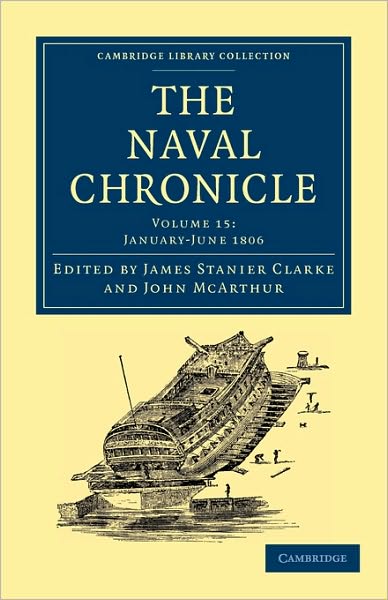 CAMBRIDGE LIBRARY COLLECTION

THE NAVAL CHRONICLE

VOLUME 15: JANUARY-JUNE 1806

EDITED BY JAMES STANIER CLARKE AND JOHN MCARTHUR

CAMBRIDGE